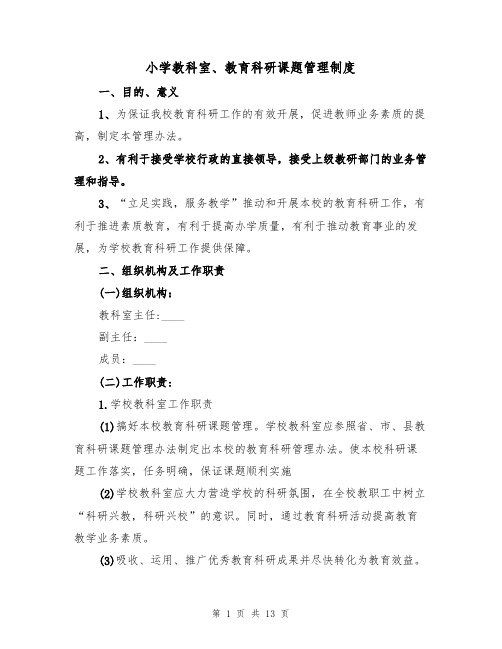 小学教科室、教育科研课题管理制度

一、目的、意义

1、为保证我校教育科研工作的有效开展，促进教师业务素质的提高，制定本管理办法。

2、有利于接受学校行政的直接领导，接受上级教研部门的业务管理和指导。

3、“立足实践，服务教学”推动和开展本校的教育科研工作，有利于推进素质教育，有利于提高办学质量，有利于推动教育事业的发展，为学校教育科研工作提供保障。

二、组织机构及工作职责

(一)组织机构：

教科室主任:____

副主任：____

成员：____

(二)工作职责：

1.学校教科室工作职责

(1)搞好本校教育科研课题管理。学校教科室应参照省、市、县教育科研课题管理办法制定出本校的教育科研管理办法。使本校科研课题工作落实，任务明确，保证课题顺利实施

(2)学校教科室应大力营造学校的科研氛围，在全校教职工中树立“科研兴教，科研兴校”的意识。同时，通过教育科研活动提高教育教学业务素质。

(3)吸收、运用、推广优秀教育科研成果并尽快转化为教育效益。

第 1 页 共 13 页